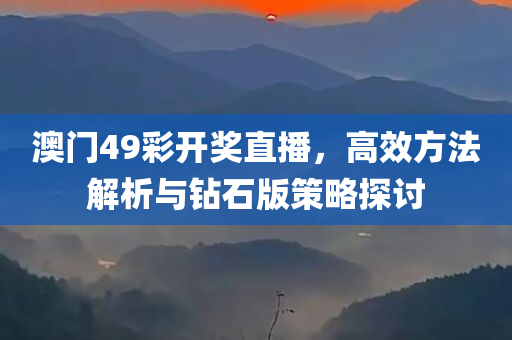 澳门49彩开奖直播，高效方法解析与钻石版策略探讨